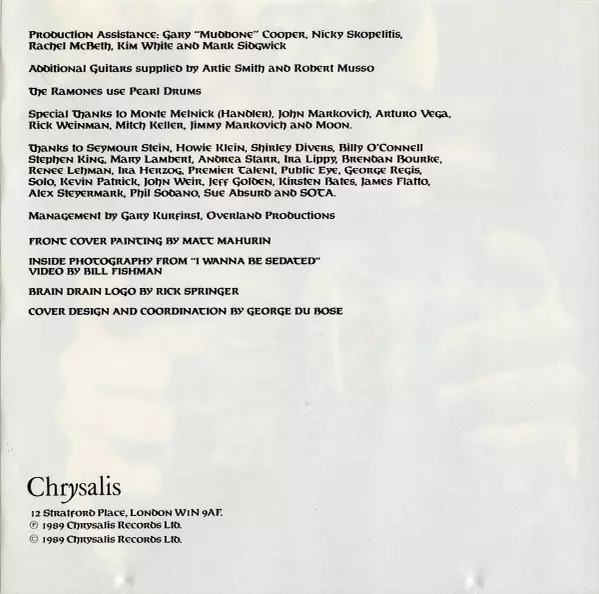 Production Assistance: Gary "Mudbone" Cooper, Nicky Skopelitis, Rachel McBeth, Kim White and Mark Sidgwick

Additional Guitars supplied by Artie Smith and Robert Musso

The Ramones use Pearl Drums

Special Thanks to Monte Melnick (Handler), John Markovich, Arturo Vega, Rick Weinman, Mitch Keller, Jimmy Markovich and Moon.

Thanks to Seymour Stein, Howie Klein, Shirley Divers, Billy O'Connell Stephen King, Mary Lambert, Andrea Starr, Ira Lippy, Brendan Bourke, Renee Lehman, Ira Herzog, Premier Talent, Public Eye, George Regis, Solo, Kevin Patrick, John Weir, Jeff Golden, Kirsten Bates, James Flatto, Alex Steyermark, Phil Sodano, Sue Absurd and SOTA.

Management by Gary Kurfirst, Overland Productions

FRONT COVER PAINTING BY MATT MAHURIN

INSIDE PHOTOGRAPHY FROM "I WANNA BE SEDATED" VIDEO BY BILL FISHMAN

BRAIN DRAIN LOGO BY RICK SPRINGER

COVER DESIGN AND COORDINATION BY GEORGE DU BOSE

Chrysalis

12 Stratford Place, London W1N 9AF.
℗ 1989 Chrysalis Records Ltd.
© 1989 Chrysalis Records Ltd.